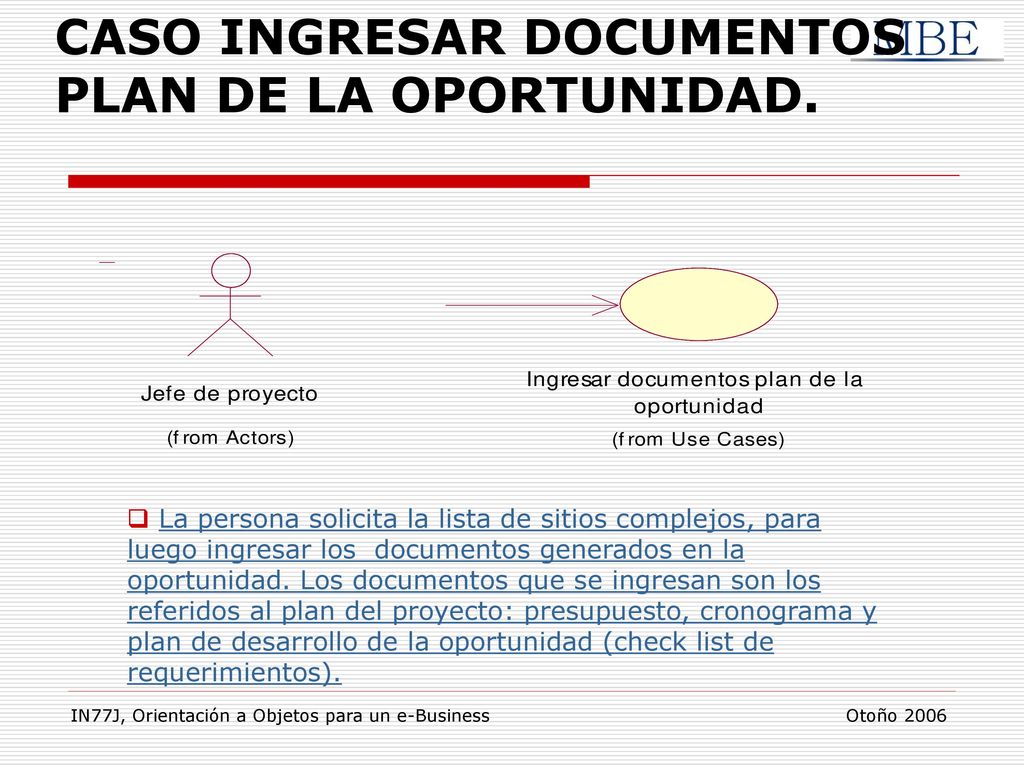 CASO INGRESAR DOCUMENTOS PLAN DE LA OPORTUNIDAD.

MBE

Jefe de proyecto

(from Actors)

Ingresar documentos plan de la oportunidad

(from Use Cases)

La persona solicita la lista de sitios complejos, para luego ingresar los documentos generados en la oportunidad. Los documentos que se ingresan son los referidos al plan del proyecto: presupuesto, cronograma y plan de desarrollo de la oportunidad (check list de requerimientos).

IN77J, Orientación a Objetos para un e-Business

Otoño 2006